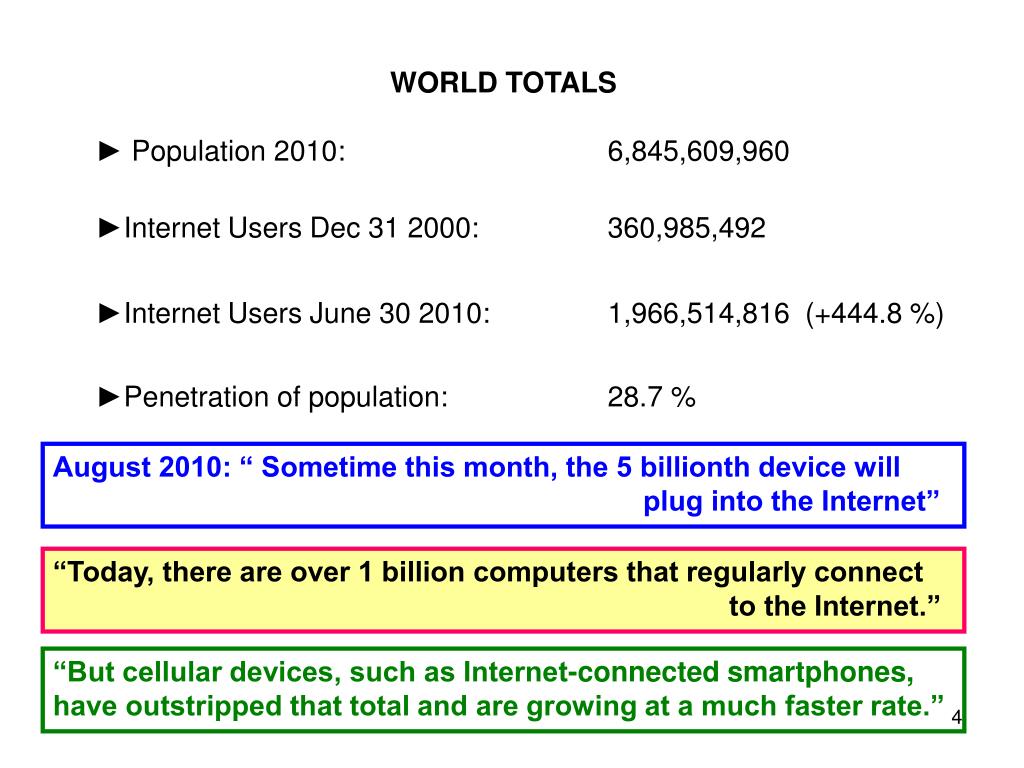 WORLD TOTALS

► Population 2010: 6,845,609,960

►Internet Users Dec 31 2000: 360,985,492

►Internet Users June 30 2010: 1,966,514,816 (+444.8 %)

►Penetration of population: 28.7 %

August 2010: “ Sometime this month, the 5 billionth device will plug into the Internet”

“Today, there are over 1 billion computers that regularly connect to the Internet.”

“But cellular devices, such as Internet-connected smartphones, have outstripped that total and are growing at a much faster rate.”

4